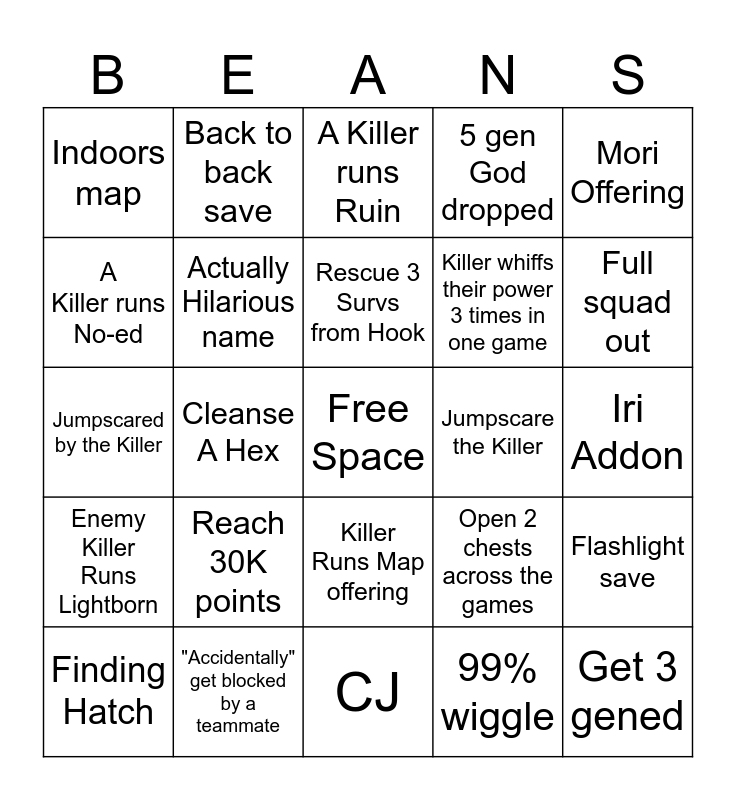 | B | E | A | N | S |
|---|---|---|---|---|
| Indoors map | Back to back save | A Killer runs Ruin | 5 gen God dropped | Mori Offering |
| A Killer runs No-ed | Actually Hilarious name | Rescue 3 Survs from Hook | Killer whiffs their power 3 times in one game | Full squad out |
| Jumpscared by the Killer | Cleanse A Hex | Free Space | Jumpscare the Killer | Iri Addon |
| Enemy Killer Runs Lightborn | Reach 30K points | Killer Runs Map offering | Open 2 chests across the games | Flashlight save |
| Finding Hatch | "Accidentally" get blocked by a teammate | CJ | 99% wiggle | Get 3 gened |